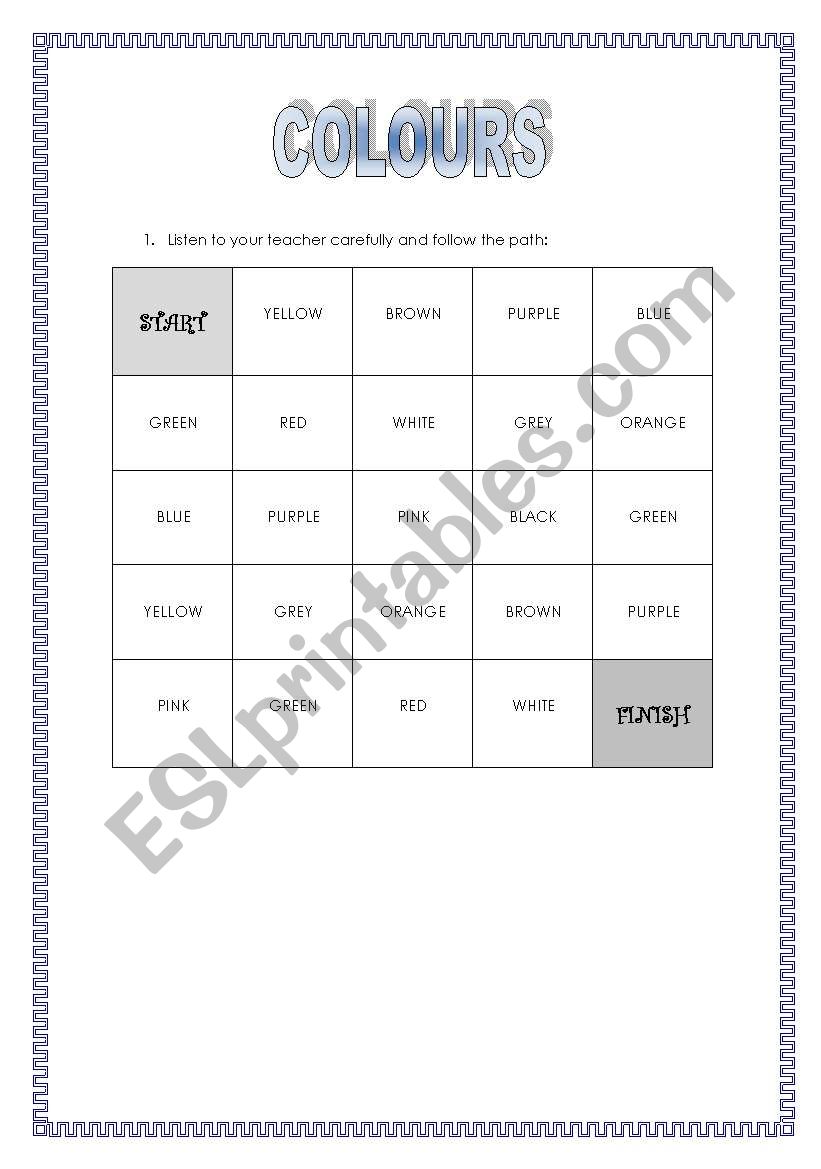 COLOURS

1. Listen to your teacher carefully and follow the path:

| START | YELLOW | BROWN | PURPLE | BLUE |
|---|---|---|---|---|
| GREEN | RED | WHITE | GREY | ORANGE |
| BLUE | PURPLE | PINK | BLACK | GREEN |
| YELLOW | GREY | ORANGE | BROWN | PURPLE |
| PINK | GREEN | RED | WHITE | FINISH |

ESLprintables.com